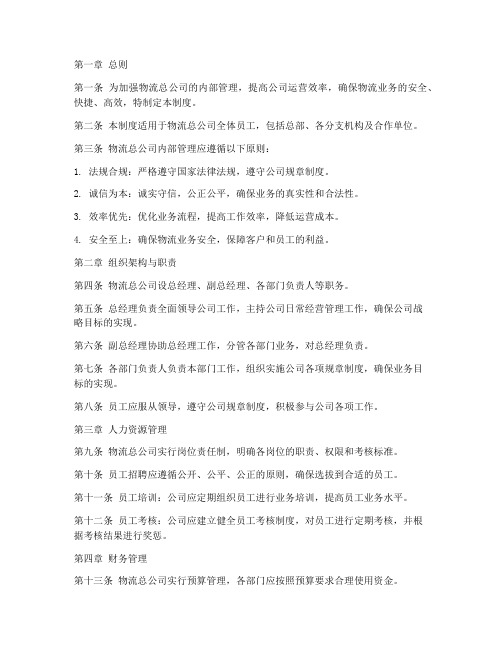 第一章 总则

第一条 为加强物流总公司的内部管理，提高公司运营效率，确保物流业务的安全、快捷、高效，特制定本制度。

第二条 本制度适用于物流总公司全体员工，包括总部、各分支机构及合作单位。

第三条 物流总公司内部管理应遵循以下原则：

1. 法规合规：严格遵守国家法律法规，遵守公司规章制度。

2. 诚信为本：诚实守信，公正公平，确保业务的真实性和合法性。

3. 效率优先：优化业务流程，提高工作效率，降低运营成本。

4. 安全至上：确保物流业务安全，保障客户和员工的利益。

第二章 组织架构与职责

第四条 物流总公司设总经理、副总经理、各部门负责人等职务。

第五条 总经理负责全面领导公司工作，主持公司日常经营管理工作，确保公司战略目标的实现。

第六条 副总经理协助总经理工作，分管各部门业务，对总经理负责。

第七条 各部门负责人负责本部门工作，组织实施公司各项规章制度，确保业务目标的实现。

第八条 员工应服从领导，遵守公司规章制度，积极参与公司各项工作。

第三章 人力资源管理

第九条 物流总公司实行岗位责任制，明确各岗位的职责、权限和考核标准。

第十条 员工招聘应遵循公开、公平、公正的原则，确保选拔到合适的员工。

第十一条 员工培训：公司应定期组织员工进行业务培训，提高员工业务水平。

第十二条 员工考核：公司应建立健全员工考核制度，对员工进行定期考核，并根据考核结果进行奖惩。

第四章 财务管理

第十三条 物流总公司实行预算管理，各部门应按照预算要求合理使用资金。